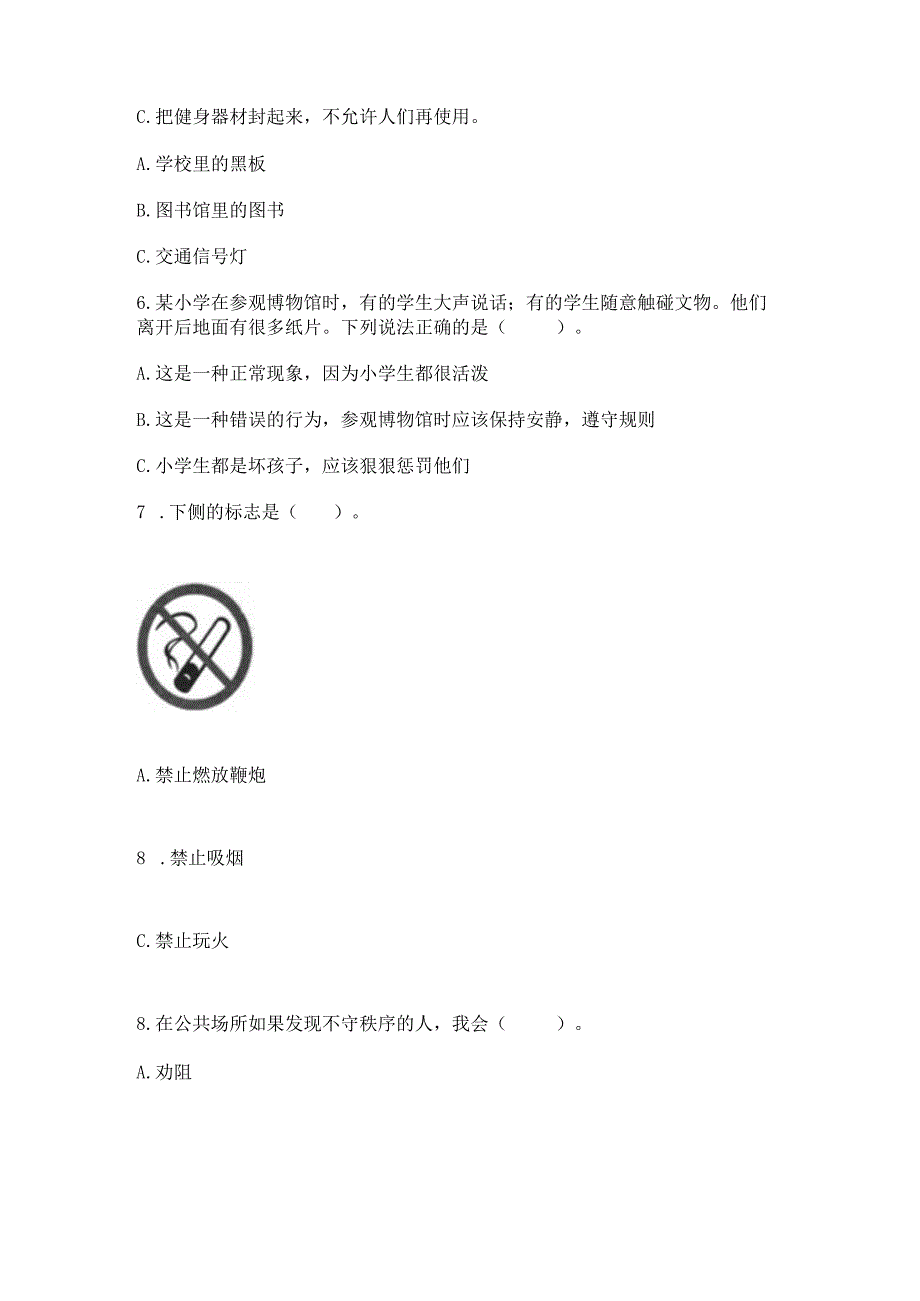 C.把健身器材封起来，不允许人们再使用。

A.学校里的黑板

B.图书馆里的图书

C.交通信号灯

6.某小学在参观博物馆时，有的学生大声说话；有的学生随意触碰文物。他们离开后地面有很多纸片。下列说法正确的是（　　）。

A.这是一种正常现象，因为小学生都很活泼

B.这是一种错误的行为，参观博物馆时应该保持安静，遵守规则

C.小学生都是坏孩子，应该狠狠惩罚他们

7 .下侧的标志是（　　）。

A.禁止燃放鞭炮

8 .禁止吸烟

C.禁止玩火

8.在公共场所如果发现不守秩序的人，我会（　　）。

A.劝阻